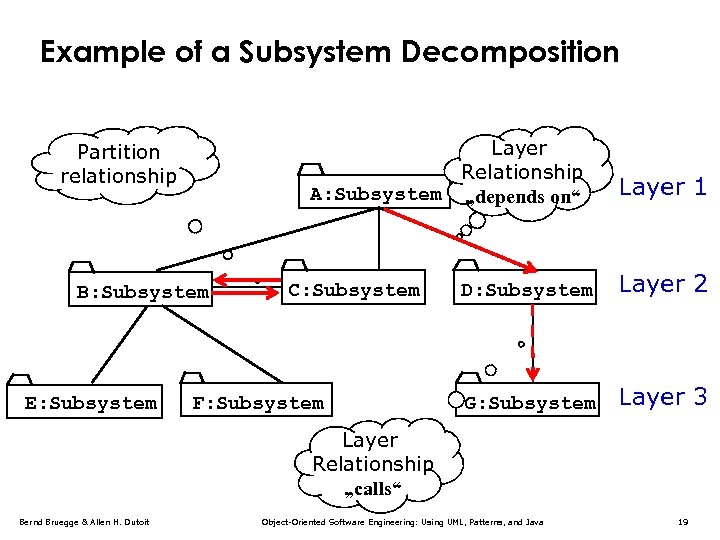 Example of a Subsystem Decomposition

Partition relationship

Layer Relationship „depends on“

A:Subsystem

Layer 1

B:Subsystem

C:Subsystem

D:Subsystem

Layer 2

E:Subsystem

F:Subsystem

G:Subsystem

Layer 3

Layer Relationship „calls“

Bernd Bruegge & Allen H. Dutoit

Object-Oriented Software Engineering: Using UML, Patterns, and Java

19